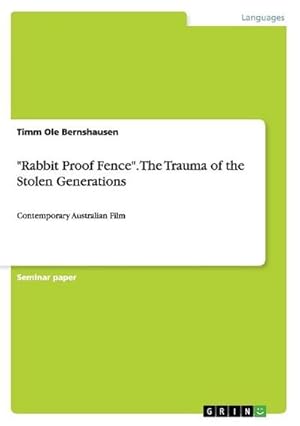 Languages

Timm Ole Bernshausen

"Rabbit Proof Fence". The Trauma of the Stolen Generations

Contemporary Australian Film

Seminar paper

GRIN